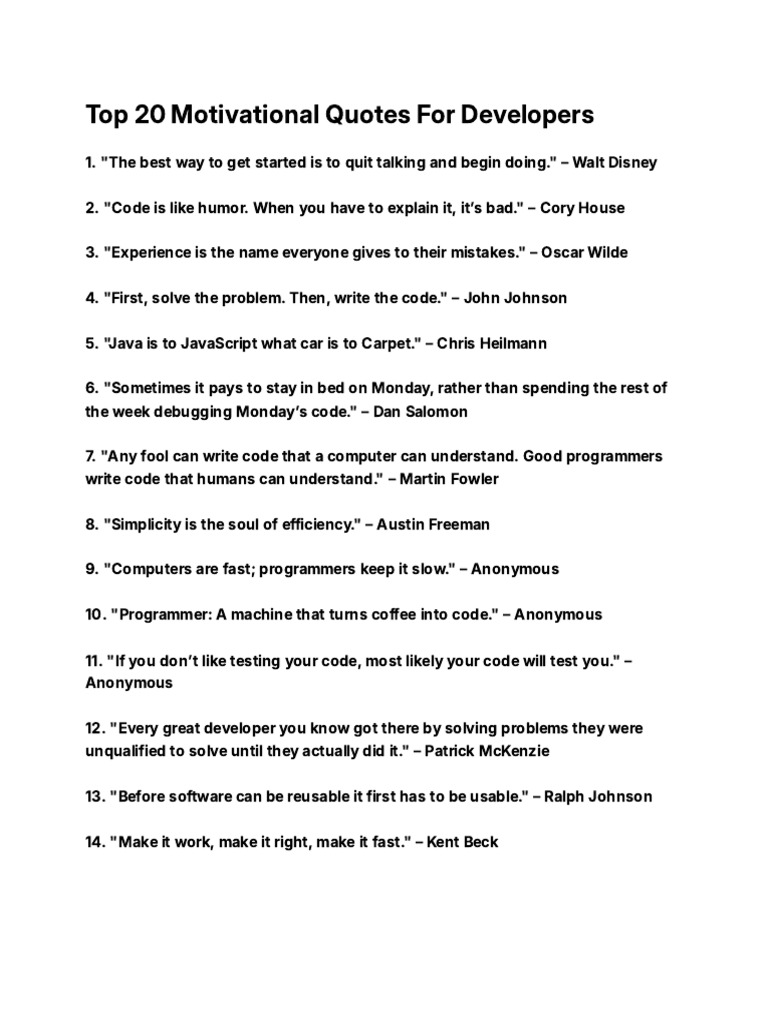 Top 20 Motivational Quotes For Developers

1. "The best way to get started is to quit talking and begin doing." – Walt Disney

2. "Code is like humor. When you have to explain it, it's bad." – Cory House

3. "Experience is the name everyone gives to their mistakes." – Oscar Wilde

4. "First, solve the problem. Then, write the code." – John Johnson

5. "Java is to JavaScript what car is to Carpet." – Chris Heilmann

6. "Sometimes it pays to stay in bed on Monday, rather than spending the rest of the week debugging Monday's code." – Dan Salomon

7. "Any fool can write code that a computer can understand. Good programmers write code that humans can understand." – Martin Fowler

8. "Simplicity is the soul of efficiency." – Austin Freeman

9. "Computers are fast; programmers keep it slow." – Anonymous

10. "Programmer: A machine that turns coffee into code." – Anonymous

11. "If you don't like testing your code, most likely your code will test you." – Anonymous

12. "Every great developer you know got there by solving problems they were unqualified to solve until they actually did it." – Patrick McKenzie

13. "Before software can be reusable it first has to be usable." – Ralph Johnson

14. "Make it work, make it right, make it fast." – Kent Beck